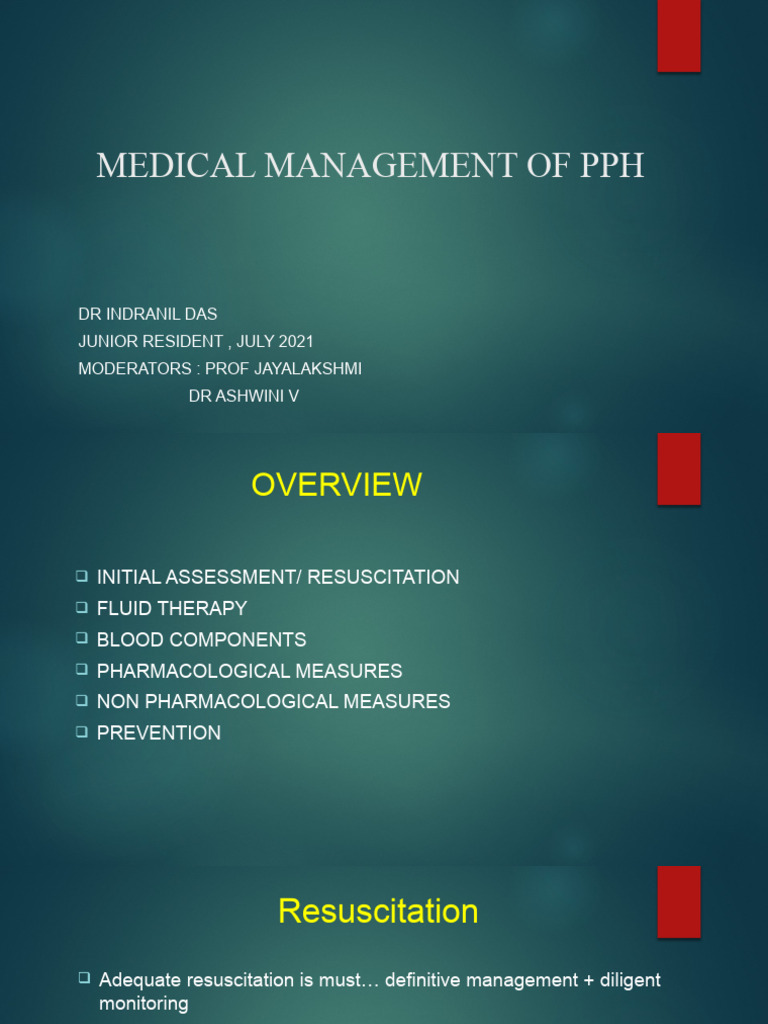 MEDICAL MANAGEMENT OF PPH

DR INDRANIL DAS
JUNIOR RESIDENT , JULY 2021
MODERATORS : PROF JAYALAKSHMI
DR ASHWINI V

OVERVIEW

❑ INITIAL ASSESSMENT/ RESUSCITATION
❑ FLUID THERAPY
❑ BLOOD COMPONENTS
❑ PHARMACOLOGICAL MEASURES
❑ NON PHARMACOLOGICAL MEASURES
❑ PREVENTION

Resuscitation

❑ Adequate resuscitation is must… definitive management + diligent monitoring